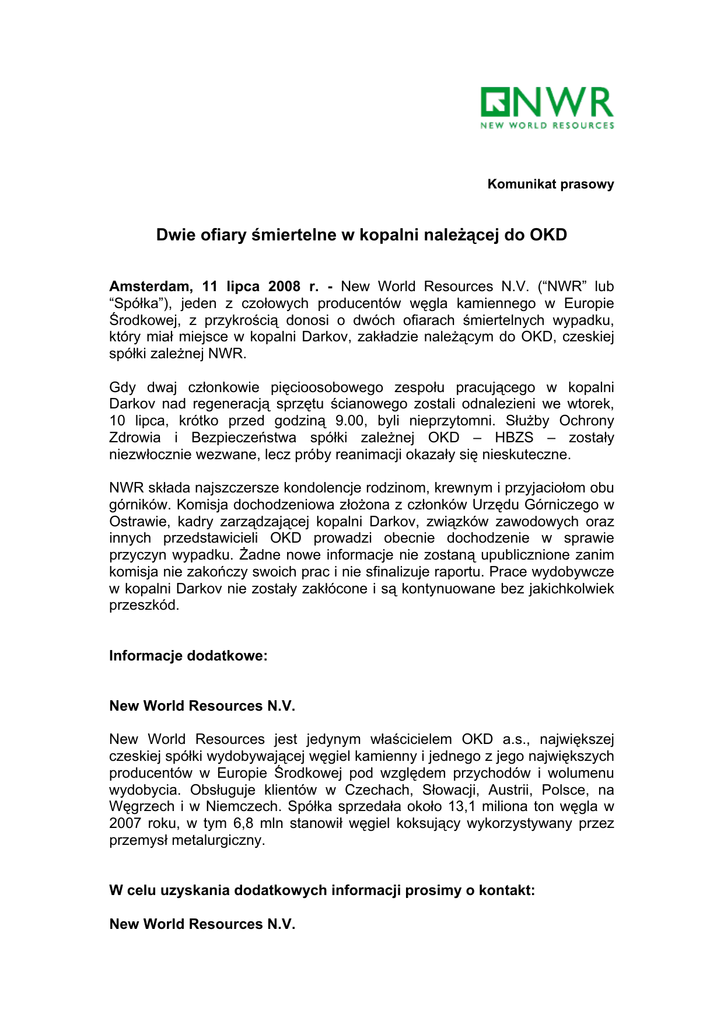 NWR
NEW WORLD RESOURCES

Komunikat prasowy

Dwie ofiary śmiertelne w kopalni należącej do OKD

Amsterdam, 11 lipca 2008 r. - New World Resources N.V. ("NWR" lub "Spółka"), jeden z czołowych producentów węgla kamiennego w Europie Środkowej, z przykrością donosi o dwóch ofiarach śmiertelnych wypadku, który miał miejsce w kopalni Darkov, zakładzie należącym do OKD, czeskiej spółki zależnej NWR.

Gdy dwaj członkowie pięcioosobowego zespołu pracującego w kopalni Darkov nad regeneracją sprzętu ścianowego zostali odnalezieni we wtorek, 10 lipca, krótko przed godziną 9.00, byli nieprzytomni. Służby Ochrony Zdrowia i Bezpieczeństwa spółki zależnej OKD – HBZS – zostały niezwłocznie wezwane, lecz próby reanimacji okazały się nieskuteczne.

NWR składa najszczersze kondolencje rodzinom, krewnym i przyjaciołom obu górników. Komisja dochodzeniowa złożona z członków Urzędu Górniczego w Ostrawie, kadry zarządzającej kopalni Darkov, związków zawodowych oraz innych przedstawicieli OKD prowadzi obecnie dochodzenie w sprawie przyczyn wypadku. Żadne nowe informacje nie zostaną upublicznione zanim komisja nie zakończy swoich prac i nie sfinalizuje raportu. Prace wydobywcze w kopalni Darkov nie zostały zakłócone i są kontynuowane bez jakichkolwiek przeszkód.

Informacje dodatkowe:

New World Resources N.V.

New World Resources jest jedynym właścicielem OKD a.s., największej czeskiej spółki wydobywającej węgiel kamienny i jednego z jego największych producentów w Europie Środkowej pod względem przychodów i wolumenu wydobycia. Obsługuje klientów w Czechach, Słowacji, Austrii, Polsce, na Węgrzech i w Niemczech. Spółka sprzedała około 13,1 miliona ton węgla w 2007 roku, w tym 6,8 mln stanowił węgiel koksujący wykorzystywany przez przemysł metalurgiczny.

W celu uzyskania dodatkowych informacji prosimy o kontakt:

New World Resources N.V.